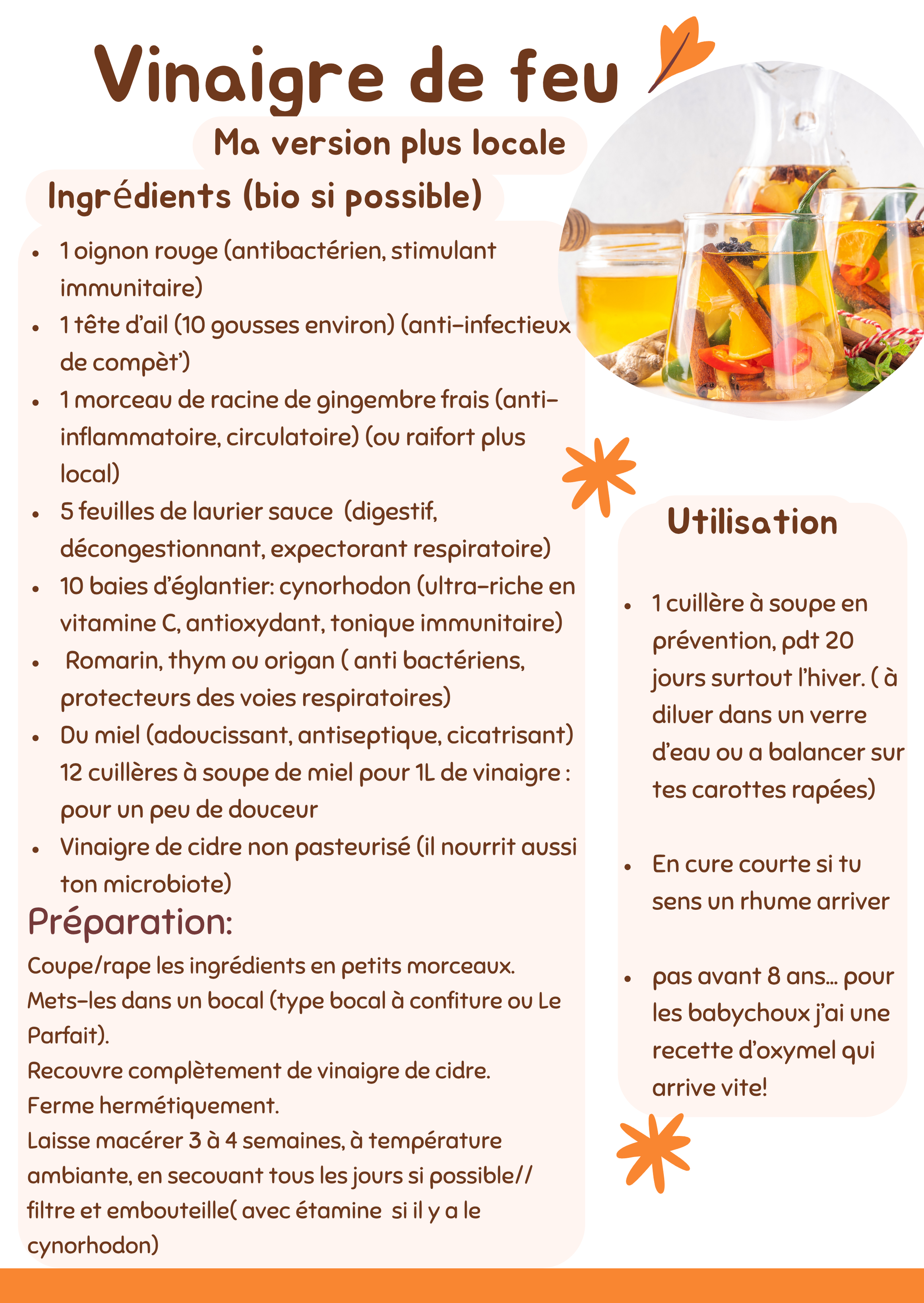 Vinaigre de feu

Ma version plus locale

Ingrédients (bio si possible)

- 1 oignon rouge (antibactérien, stimulant immunitaire)
- 1 tête d'ail (10 gousses environ) (anti-infectieux de compèt')
- 1 morceau de racine de gingembre frais (anti-inflammatoire, circulatoire) (ou raifort plus local)
- 5 feuilles de laurier sauce (digestif, décongestionnant, expectorant respiratoire)
- 10 baies d'églantier: cynorhodon (ultra-riche en vitamine C, antioxydant, tonique immunitaire)
- Romarin, thym ou origan ( anti bactériens, protecteurs des voies respiratoires)
- Du miel (adoucissant, antiseptique, cicatrisant) 12 cuillères à soupe de miel pour 1L de vinaigre : pour un peu de douceur
- Vinaigre de cidre non pasteurisé (il nourrit aussi ton microbiote)

Préparation:

Coupe/rape les ingrédients en petits morceaux.
Mets-les dans un bocal (type bocal à confiture ou Le Parfait).
Recouvre complètement de vinaigre de cidre.
Ferme hermétiquement.
Laisse macérer 3 à 4 semaines, à température ambiante, en secouant tous les jours si possible// filtre et embouteille( avec étamine si il y a le cynorhodon)

Utilisation

- 1 cuillère à soupe en prévention, pdt 20 jours surtout l'hiver. ( à diluer dans un verre d'eau ou a balancer sur tes carottes rapées)
- En cure courte si tu sens un rhume arriver
- pas avant 8 ans... pour les babychoux j'ai une recette d'oxymel qui arrive vite!